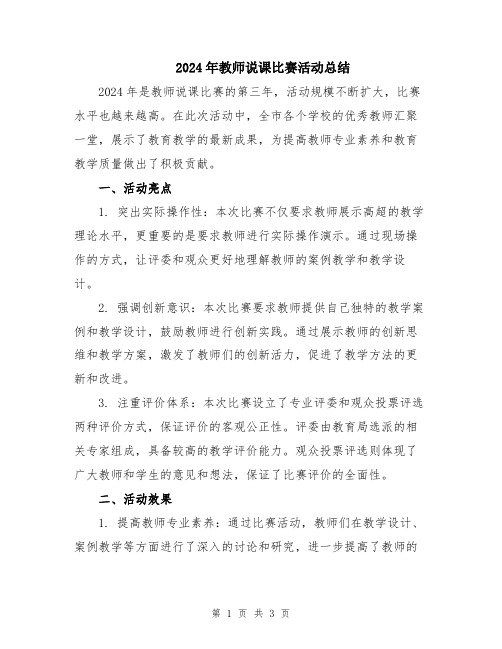 2024年教师说课比赛活动总结

2024年是教师说课比赛的第三年，活动规模不断扩大，比赛水平也越来越高。在此次活动中，全市各个学校的优秀教师汇聚一堂，展示了教育教学的最新成果，为提高教师专业素养和教育教学质量做出了积极贡献。

一、活动亮点

1. 突出实际操作性：本次比赛不仅要求教师展示高超的教学理论水平，更重要的是要求教师进行实际操作演示。通过现场操作的方式，让评委和观众更好地理解教师的案例教学和教学设计。

2. 强调创新意识：本次比赛要求教师提供自己独特的教学案例和教学设计，鼓励教师进行创新实践。通过展示教师的创新思维和教学方案，激发了教师们的创新活力，促进了教学方法的更新和改进。

3. 注重评价体系：本次比赛设立了专业评委和观众投票评选两种评价方式，保证评价的客观公正性。评委由教育局选派的相关专家组成，具备较高的教学评价能力。观众投票评选则体现了广大教师和学生的意见和想法，保证了比赛评价的全面性。

二、活动效果

1. 提高教师专业素养：通过比赛活动，教师们在教学设计、案例教学等方面进行了深入的讨论和研究，进一步提高了教师的

第 1 页 共 3 页